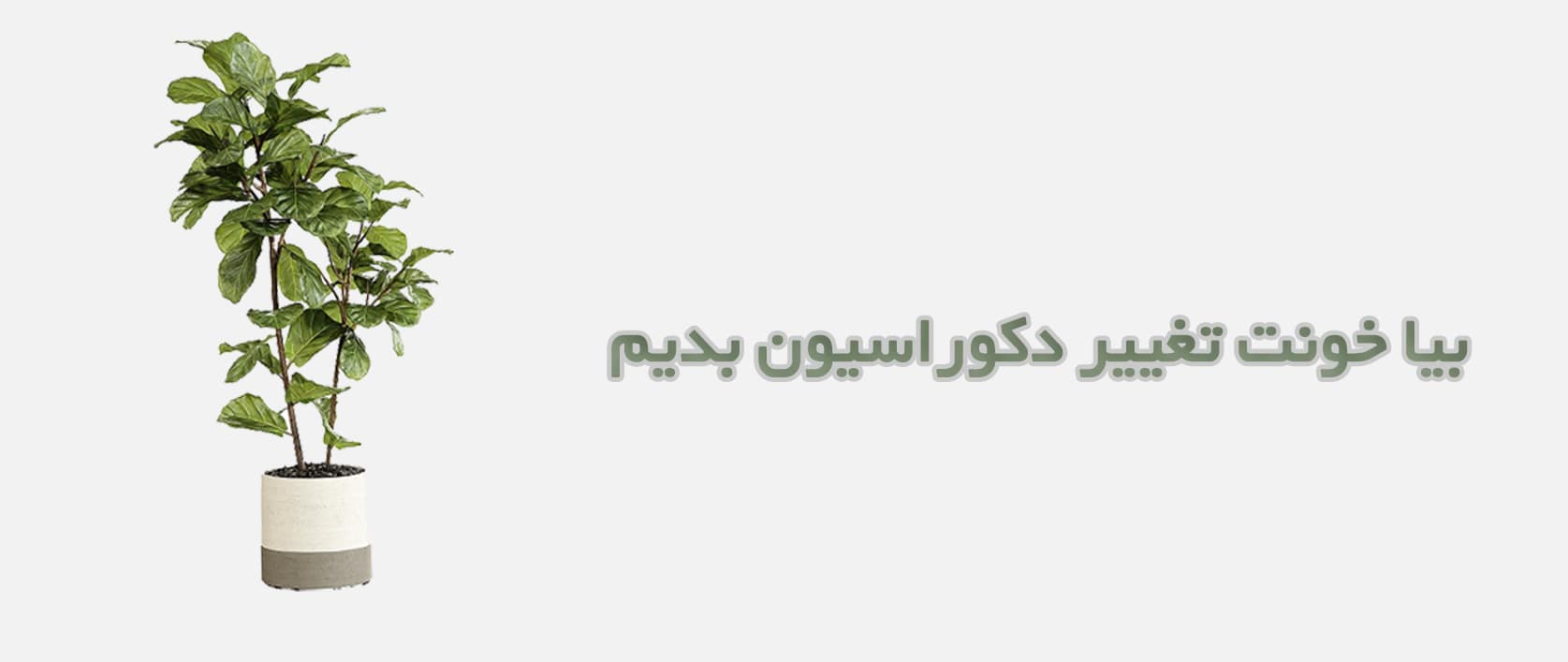 بیا خونت تغییر دکوراسیون بدیم